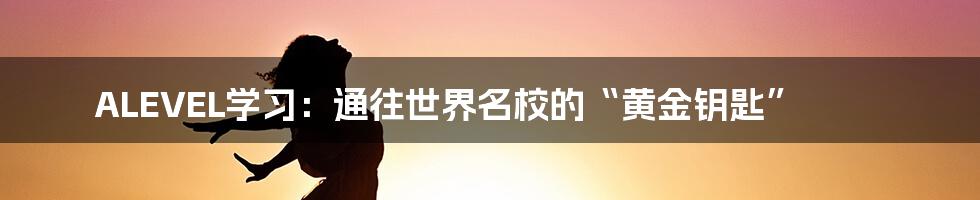 ALEVEL学习：通往世界名校的“黄金钥匙”